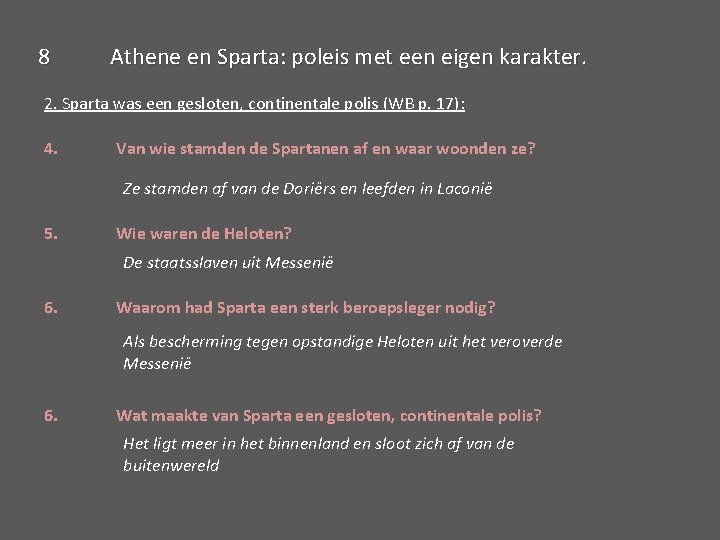 8 Athene en Sparta: poleis met een eigen karakter.

2. Sparta was een gesloten, continentale polis (WB p. 17):

4. Van wie stamden de Spartanen af en waar woonden ze?

Ze stamden af van de Doriërs en leefden in Laconië

5. Wie waren de Heloten?

De staatsslaven uit Messenië

6. Waarom had Sparta een sterk beroepsleger nodig?

Als bescherming tegen opstandige Heloten uit het veroverde Messenië

6. Wat maakte van Sparta een gesloten, continentale polis?

Het ligt meer in het binnenland en sloot zich af van de buitenwereld